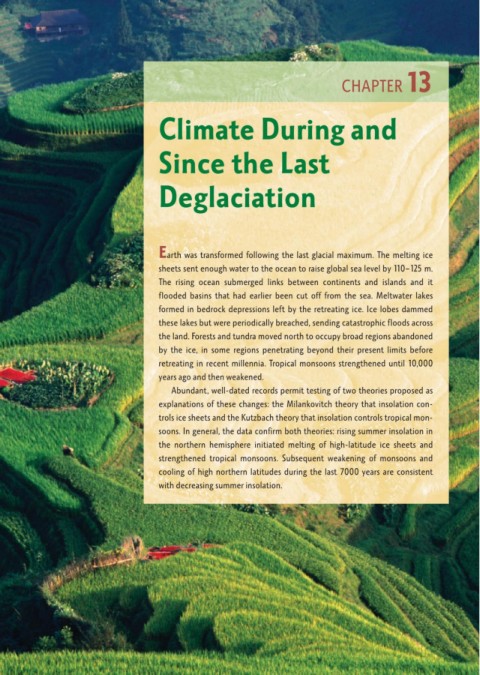 CHAPTER 13

Climate During and Since the Last Deglaciation

Earth was transformed following the last glacial maximum. The melting ice sheets sent enough water to the ocean to raise global sea level by 110–125 m. The rising ocean submerged links between continents and islands and it flooded basins that had earlier been cut off from the sea. Meltwater lakes formed in bedrock depressions left by the retreating ice. Ice lobes dammed these lakes but were periodically breached, sending catastrophic floods across the land. Forests and tundra moved north to occupy broad regions abandoned by the ice, in some regions penetrating beyond their present limits before retreating in recent millennia. Tropical monsoons strengthened until 10,000 years ago and then weakened.

Abundant, well-dated records permit testing of two theories proposed as explanations of these changes: the Milankovitch theory that insolation controls ice sheets and the Kutzbach theory that insolation controls tropical monsoons. In general, the data confirm both theories: rising summer insolation in the northern hemisphere initiated melting of high-latitude ice sheets and strengthened tropical monsoons. Subsequent weakening of monsoons and cooling of high northern latitudes during the last 7000 years are consistent with decreasing summer insolation.